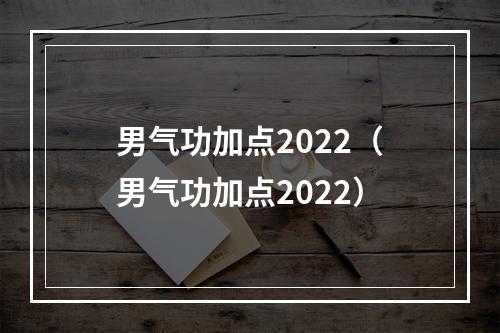 男气功加点2022（男气功加点2022）